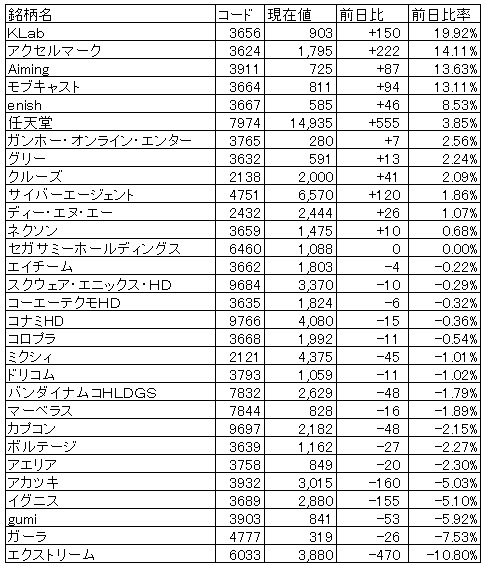 | 銘柄名 | コード | 現在値 | 前日比 | 前日比率 |
|---|---|---|---|---|
| KLab | 3656 | 903 | +150 | 19.92% |
| アクセルマーク | 3624 | 1,795 | +222 | 14.11% |
| Aiming | 3911 | 725 | +87 | 13.63% |
| モブキャスト | 3664 | 811 | +94 | 13.11% |
| enish | 3667 | 585 | +46 | 8.53% |
| 任天堂 | 7974 | 14,935 | +555 | 3.85% |
| ガンホー・オンライン・エンター | 3765 | 280 | +7 | 2.56% |
| グリー | 3632 | 591 | +13 | 2.24% |
| クルーズ | 2138 | 2,000 | +41 | 2.09% |
| サイバーエージェント | 4751 | 6,570 | +120 | 1.86% |
| ディー・エヌ・エー | 2432 | 2,444 | +26 | 1.07% |
| ネクソン | 3659 | 1,475 | +10 | 0.68% |
| セガサミーホールディングス | 6460 | 1,088 | 0 | 0.00% |
| エイチーム | 3662 | 1,803 | -4 | -0.22% |
| スクウェア・エニックス・HD | 9684 | 3,370 | -10 | -0.29% |
| コーエーテクモHD | 3635 | 1,824 | -6 | -0.32% |
| コナミHD | 9766 | 4,080 | -15 | -0.36% |
| コロプラ | 3668 | 1,992 | -11 | -0.54% |
| ミクシィ | 2121 | 4,375 | -45 | -1.01% |
| ドリコム | 3793 | 1,059 | -11 | -1.02% |
| バンダイナムコHLDGS | 7832 | 2,629 | -48 | -1.79% |
| マーベラス | 7844 | 828 | -16 | -1.89% |
| カプコン | 9697 | 2,182 | -48 | -2.15% |
| ボルテージ | 3639 | 1,162 | -27 | -2.27% |
| アエリア | 3758 | 849 | -20 | -2.30% |
| アカツキ | 3932 | 3,015 | -160 | -5.03% |
| イグニス | 3689 | 2,880 | -155 | -5.10% |
| gumi | 3903 | 841 | -53 | -5.92% |
| ガーラ | 4777 | 319 | -26 | -7.53% |
| エクストリーム | 6033 | 3,880 | -470 | -10.80% |